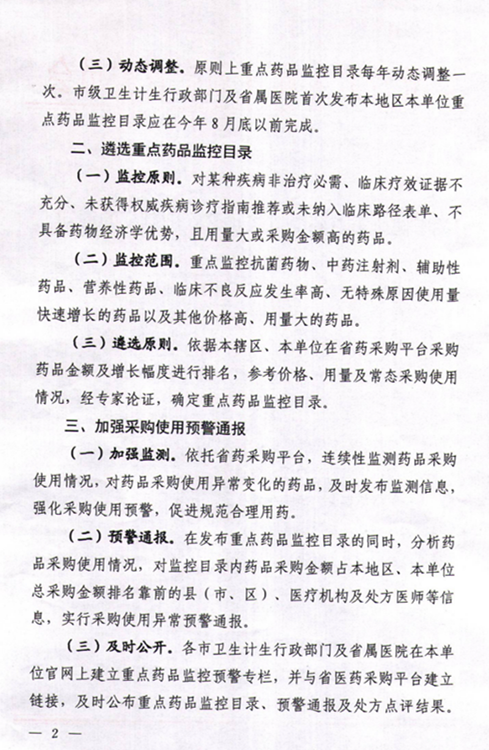 （三）动态调整。原则上重点药品监控目录每年动态调整一次。市级卫生计生行政部门及省属医院首次发布本地区本单位重点药品监控目录应在今年8月底以前完成。

二、遴选重点药品监控目录

（一）监控原则。对某种疾病非治疗必需、临床疗效证据不充分、未获得权威疾病诊疗指南推荐或未纳入临床路径表单、不具备药物经济学优势，且用量大或采购金额高的药品。

（二）监控范围。重点监控抗菌药物、中药注射剂、辅助性药品、营养性药品、临床不良反应发生率高、无特殊原因使用量快速增长的药品以及其他价格高、用量大的药品。

（三）遴选原则。依据本辖区、本单位在省药采购平台采购药品金额及增长幅度进行排名，参考价格、用量及常态采购使用情况，经专家论证，确定重点药品监控目录。

三、加强采购使用预警通报

（一）加强监测。依托省药采购平台，连续性监测药品采购使用情况，对药品采购使用异常变化的药品，及时发布监测信息，强化采购使用预警，促进规范合理用药。

（二）预警通报。在发布重点药品监控目录的同时，分析药品采购使用情况，对监控目录内药品采购金额占本地区、本单位总采购金额排名靠前的县（市、区）、医疗机构及处方医师等信息，实行采购使用异常预警通报。

（三）及时公开。各市卫生计生行政部门及省属医院在本单位官网上建立重点药品监控预警专栏，并与省医药采购平台建立链接，及时公布重点药品监控目录、预警通报及处方点评结果。

— 2 —